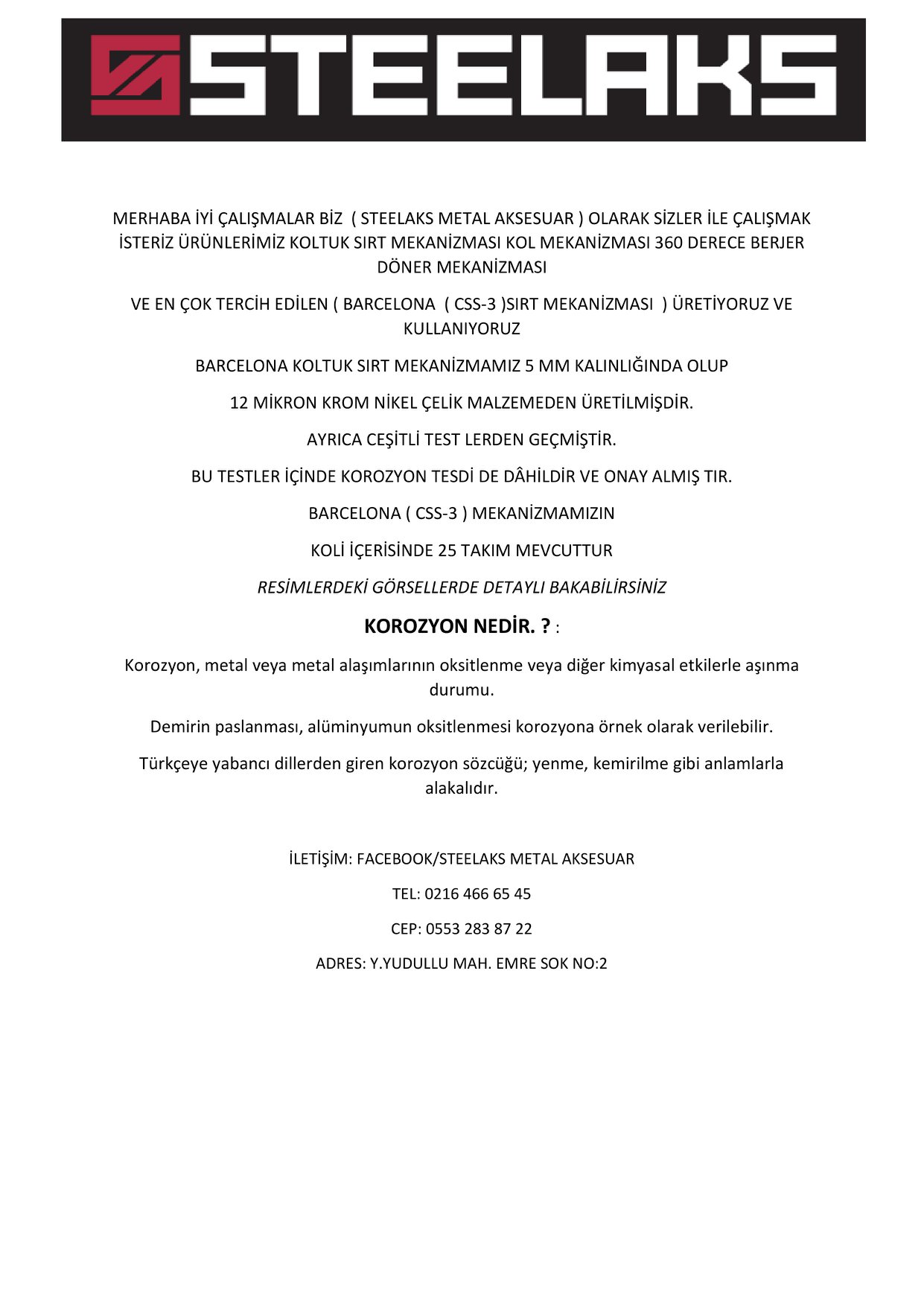 STEELAKS

MERHABA İYİ ÇALIŞMALAR BİZ ( STEELAKS METAL AKSESUAR ) OLARAK SİZLER İLE ÇALIŞMAK İSTERİZ ÜRÜNLERİMİZ KOLTUK SIRT MEKANİZMASI KOL MEKANİZMASI 360 DERECE BERJER DÖNER MEKANİZMASI

VE EN ÇOK TERCİH EDİLEN ( BARCELONA ( CSS-3 )SIRT MEKANİZMASI ) ÜRETİYORUZ VE KULLANIYORUZ

BARCELONA KOLTUK SIRT MEKANİZMAMIZ 5 MM KALINLIĞINDA OLUP

12 MİKRON KROM NİKEL ÇELİK MALZEMEDEN ÜRETİLMİŞDİR.

AYRICA CEŞİTLİ TEST LERDEN GEÇMİŞTİR.

BU TESTLER İÇİNDE KOROZYON TESDİ DE DÂHİLDİR VE ONAY ALMIŞ TIR.

BARCELONA ( CSS-3 ) MEKANİZMAMIZIN

KOLİ İÇERİSİNDE 25 TAKIM MEVCUTTUR

RESİMLERDEKİ GÖRSELLERDE DETAYLI BAKABİLİRSİNİZ

KOROZYON NEDİR. ? :

Korozyon, metal veya metal alaşımlarının oksitlenme veya diğer kimyasal etkilerle aşınma durumu.

Demirin paslanması, alüminyumun oksitlenmesi korozyona örnek olarak verilebilir.

Türkçeye yabancı dillerden giren korozyon sözcüğü; yenme, kemirilme gibi anlamlarla alakalıdır.

İLETİŞİM: FACEBOOK/STEELAKS METAL AKSESUAR

TEL: 0216 466 65 45

CEP: 0553 283 87 22

ADRES: Y.YUDULLU MAH. EMRE SOK NO:2